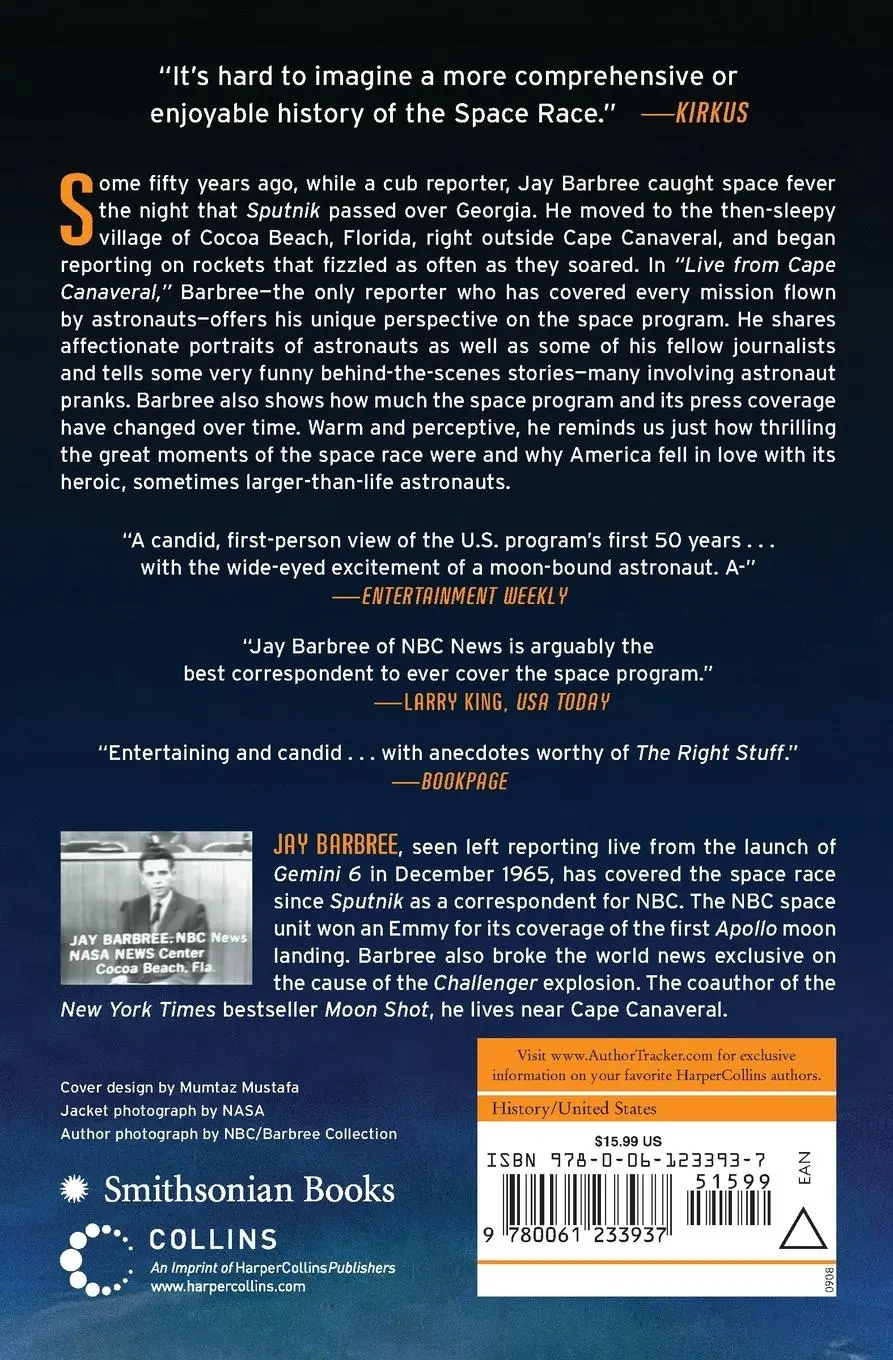 "It's hard to imagine a more comprehensive or enjoyable history of the Space Race." —KIRKUS

Some fifty years ago, while a cub reporter, Jay Barbree caught space fever the night that Sputnik passed over Georgia. He moved to the then-sleepy village of Cocoa Beach, Florida, right outside Cape Canaveral, and began reporting on rockets that fizzled as often as they soared. In "Live from Cape Canaveral," Barbree—the only reporter who has covered every mission flown by astronauts—offers his unique perspective on the space program. He shares affectionate portraits of astronauts as well as some of his fellow journalists and tells some very funny behind-the-scenes stories—many involving astronaut pranks. Barbree also shows how much the space program and its press coverage have changed over time. Warm and perceptive, he reminds us just how thrilling the great moments of the space race were and why America fell in love with its heroic, sometimes larger-than-life astronauts.

"A candid, first-person view of the U.S. program's first 50 years . . . with the wide-eyed excitement of a moon-bound astronaut. A-" —ENTERTAINMENT WEEKLY

"Jay Barbree of NBC News is arguably the best correspondent to ever cover the space program." —LARRY KING, USA TODAY

"Entertaining and candid . . . with anecdotes worthy of The Right Stuff." —BOOKPAGE

JAY BARBREE: NBC News
NASA NEWS Center
Cocoa Beach, Fla.

JAY BARBREE, seen left reporting live from the launch of Gemini 6 in December 1965, has covered the space race since Sputnik as a correspondent for NBC. The NBC space unit won an Emmy for its coverage of the first Apollo moon landing. Barbree also broke the world news exclusive on the cause of the Challenger explosion. The coauthor of the New York Times bestseller Moon Shot, he lives near Cape Canaveral.

Cover design by Mumtaz Mustafa
Jacket photograph by NASA
Author photograph by NBC/Barbree Collection

Smithsonian Books

COLLINS
An Imprint of HarperCollinsPublishers
www.harpercollins.com

Visit www.AuthorTracker.com for exclusive information on your favorite HarperCollins authors.

History/United States

$15.99 US
ISBN 978-0-06-123393-7
51599
EAN
9 780061 233937
0908